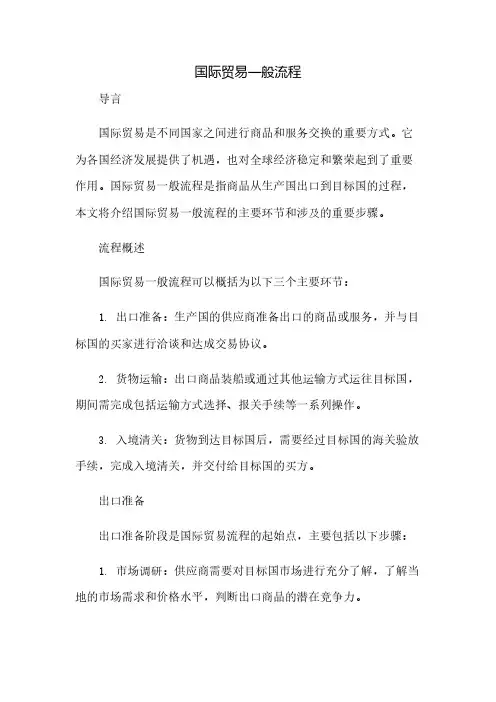 国际贸易一般流程

导言

国际贸易是不同国家之间进行商品和服务交换的重要方式。它为各国经济发展提供了机遇，也对全球经济稳定和繁荣起到了重要作用。国际贸易一般流程是指商品从生产国出口到目标国的过程，本文将介绍国际贸易一般流程的主要环节和涉及的重要步骤。

流程概述

国际贸易一般流程可以概括为以下三个主要环节：

1. 出口准备：生产国的供应商准备出口的商品或服务，并与目标国的买家进行洽谈和达成交易协议。

2. 货物运输：出口商品装船或通过其他运输方式运往目标国，期间需完成包括运输方式选择、报关手续等一系列操作。

3. 入境清关：货物到达目标国后，需要经过目标国的海关验放手续，完成入境清关，并交付给目标国的买方。

出口准备

出口准备阶段是国际贸易流程的起始点，主要包括以下步骤：

1. 市场调研：供应商需要对目标国市场进行充分了解，了解当地的市场需求和价格水平，判断出口商品的潜在竞争力。